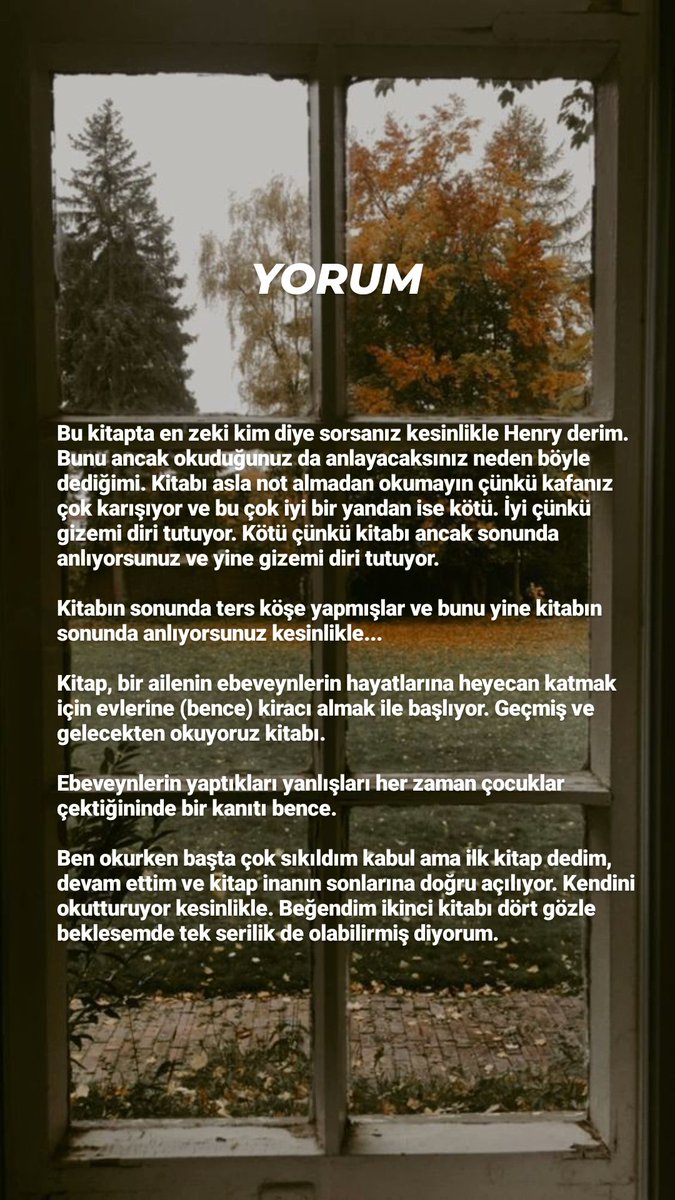 YORUM

Bu kitapta en zeki kim diye sorsanız kesinlikle Henry derim. Bunu ancak okuduğunuz da anlayacaksınız neden böyle dediğimi. Kitabı asla not almadan okumayın çünkü kafanız çok karışıyor ve bu çok iyi bir yandan ise kötü. İyi çünkü gizemi diri tutuyor. Kötü çünkü kitabı ancak sonunda anlıyorsunuz ve yine gizemi diri tutuyor.

Kitabın sonunda ters köşe yapmışlar ve bunu yine kitabın sonunda anlıyorsunuz kesinlikle...

Kitap, bir ailenin ebeveynlerin hayatlarına heyecan katmak için evlerine (bence) kiracı almak ile başlıyor. Geçmiş ve gelecekten okuyoruz kitabı.

Ebeveynlerin yaptıkları yanlışları her zaman çocuklar çektiğininde bir kanıtı bence.

Ben okurken başta çok sıkıldım kabul ama ilk kitap dedim, devam ettim ve kitap inanın sonlarına doğru açılıyor. Kendini okutturuyor kesinlikle. Beğendim ikinci kitabı dört gözle beklesemde tek serilik de olabilirmiş diyorum.